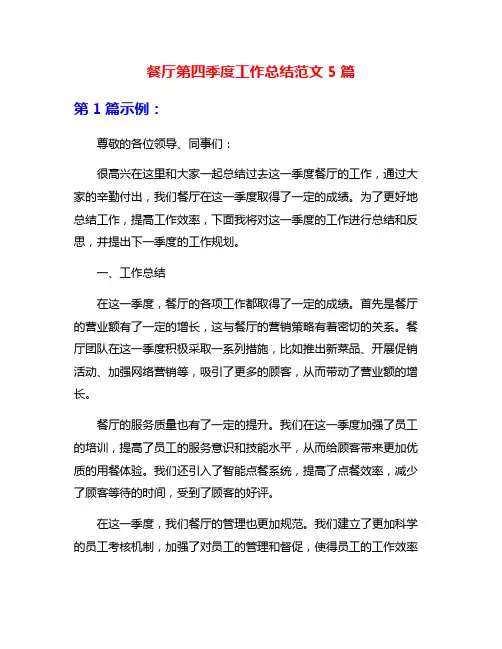 餐厅第四季度工作总结范文 5 篇

第 1 篇示例：

尊敬的各位领导、同事们：

很高兴在这里和大家一起总结过去这一季度餐厅的工作，通过大家的辛勤付出，我们餐厅在这一季度取得了一定的成绩。为了更好地总结工作，提高工作效率，下面我将对这一季度的工作进行总结和反思，并提出下一季度的工作规划。

一、工作总结

在这一季度，餐厅的各项工作都取得了一定的成绩。首先是餐厅的营业额有了一定的增长，这与餐厅的营销策略有着密切的关系。餐厅团队在这一季度积极采取一系列措施，比如推出新菜品、开展促销活动、加强网络营销等，吸引了更多的顾客，从而带动了营业额的增长。

餐厅的服务质量也有了一定的提升。我们在这一季度加强了员工的培训，提高了员工的服务意识和技能水平，从而给顾客带来更加优质的用餐体验。我们还引入了智能点餐系统，提高了点餐效率，减少了顾客等待的时间，受到了顾客的好评。

在这一季度，我们餐厅的管理也更加规范。我们建立了更加科学的员工考核机制，加强了对员工的管理和督促，使得员工的工作效率